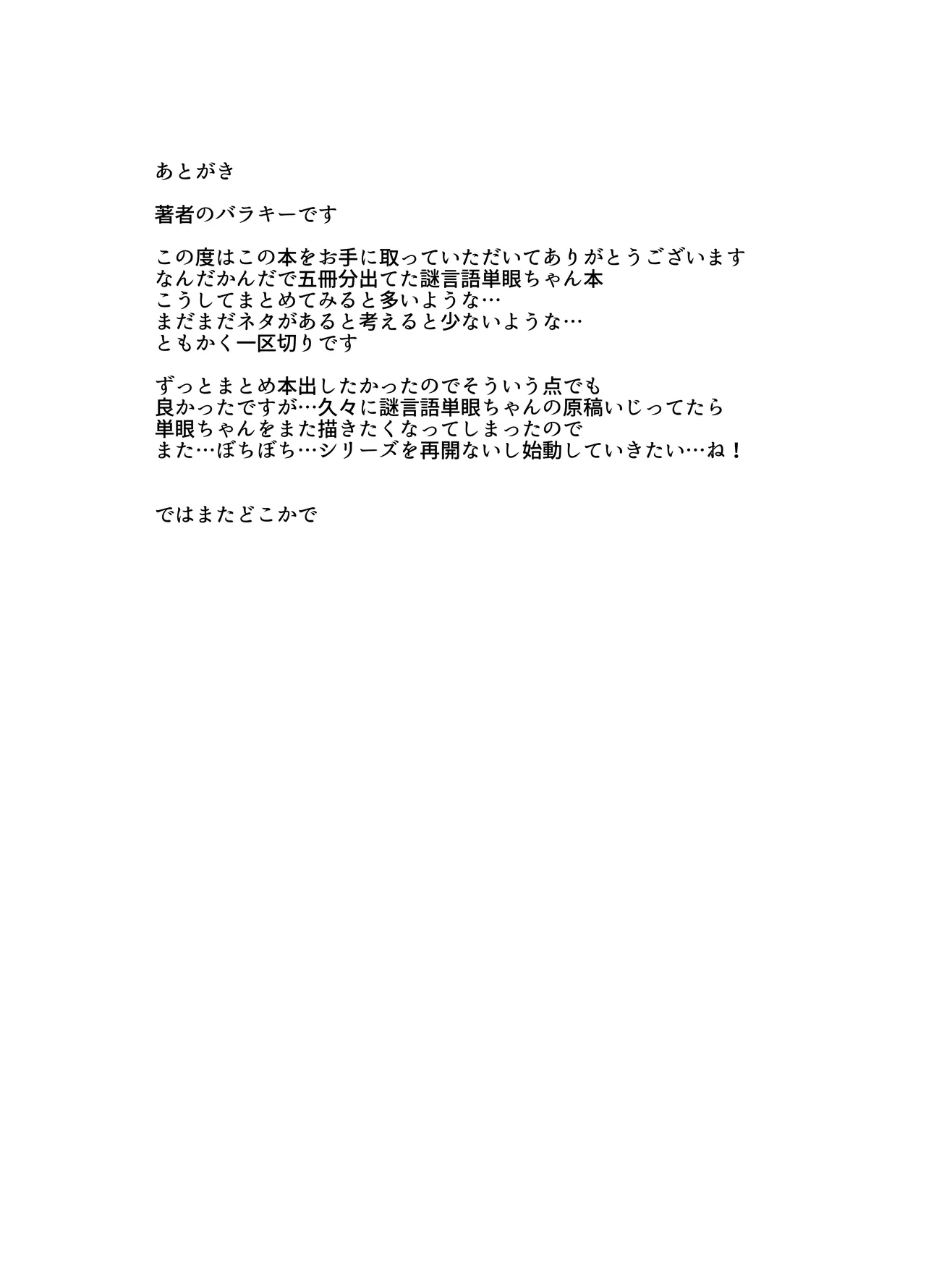 あとがき

著者のバラキーです

この度はこの本をお手に取っていただいてありがとうございます
なんだかんだで五冊分出てた謎言語単眼ちゃん本
こうしてまとめてみると多いような…
まだまだネタがあると考えると少ないような…
ともかく一区切りです

ずっとまとめ本出したかったのでそういう点でも
良かったですが…久々に謎言語単眼ちゃんの原稿いじってたら
単眼ちゃんをまた描きたくなってしまったので
また…ぼちぼち…シリーズを再開ないし始動していきたい…ね！

ではまたどこかで